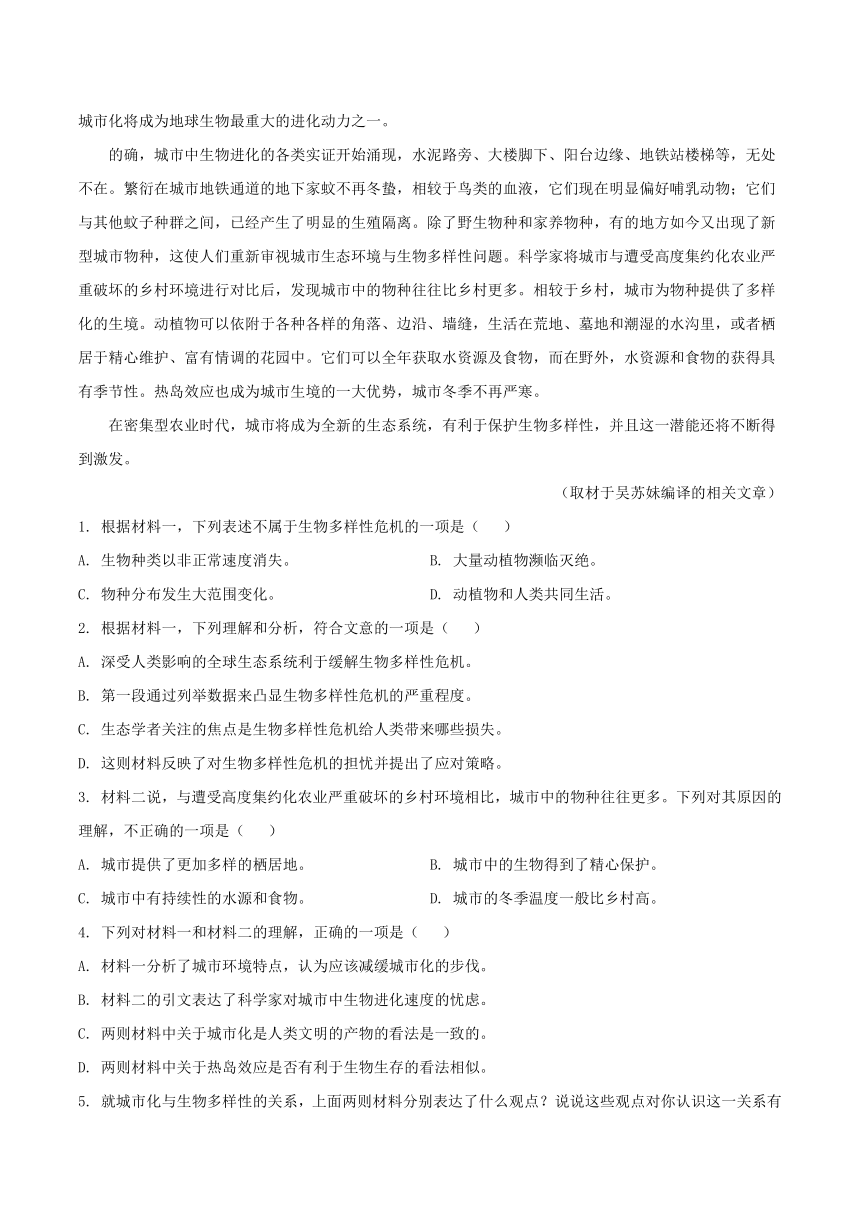 城市化将成为地球生物最重大的进化动力之一。

的确，城市中生物进化的各类实证开始涌现，水泥路旁、大楼脚下、阳台边缘、地铁站楼梯等，无处不在。繁衍在城市地铁通道的地下家蚊不再冬蛰，相较于鸟类的血液，它们现在明显偏好哺乳动物；它们与其他蚊子种群之间，已经产生了明显的生殖隔离。除了野生物种和家养物种，有的地方如今又出现了新型城市物种，这使人们重新审视城市生态环境与生物多样性问题。科学家将城市与遭受高度集约化农业严重破坏的乡村环境进行对比后，发现城市中的物种往往比乡村更多。相较于乡村，城市为物种提供了多样化的生境。动植物可以依附于各种各样的角落、边沿、墙缝，生活在荒地、墓地和潮湿的水沟里，或者栖居于精心维护、富有情调的花园中。它们可以全年获取水资源及食物，而在野外，水资源和食物的获得具有季节性。热岛效应也成为城市生境的一大优势，城市冬季不再严寒。

在密集型农业时代，城市将成为全新的生态系统，有利于保护生物多样性，并且这一潜能还将不断得到激发。

（取材于吴苏妹编译的相关文章）

1. 根据材料一，下列表述不属于生物多样性危机的一项是（　　）

A. 生物种类以非正常速度消失。

B. 大量动植物濒临灭绝。

C. 物种分布发生大范围变化。

D. 动植物和人类共同生活。

2. 根据材料一，下列理解和分析，符合文意的一项是（　　）

A. 深受人类影响的全球生态系统利于缓解生物多样性危机。

B. 第一段通过列举数据来凸显生物多样性危机的严重程度。

C. 生态学者关注的焦点是生物多样性危机给人类带来哪些损失。

D. 这则材料反映了对生物多样性危机的担忧并提出了应对策略。

3. 材料二说，与遭受高度集约化农业严重破坏的乡村环境相比，城市中的物种往往更多。下列对其原因的理解，不正确的一项是（　　）

A. 城市提供了更加多样的栖居地。

B. 城市中的生物得到了精心保护。

C. 城市中有持续性的水源和食物。

D. 城市的冬季温度一般比乡村高。

4. 下列对材料一和材料二的理解，正确的一项是（　　）

A. 材料一分析了城市环境特点，认为应该减缓城市化的步伐。

B. 材料二的引文表达了科学家对城市中生物进化速度的忧虑。

C. 两则材料中关于城市化是人类文明的产物的看法是一致的。

D. 两则材料中关于热岛效应是否有利于生物生存的看法相似。

5. 就城市化与生物多样性的关系，上面两则材料分别表达了什么观点？说说这些观点对你认识这一关系有